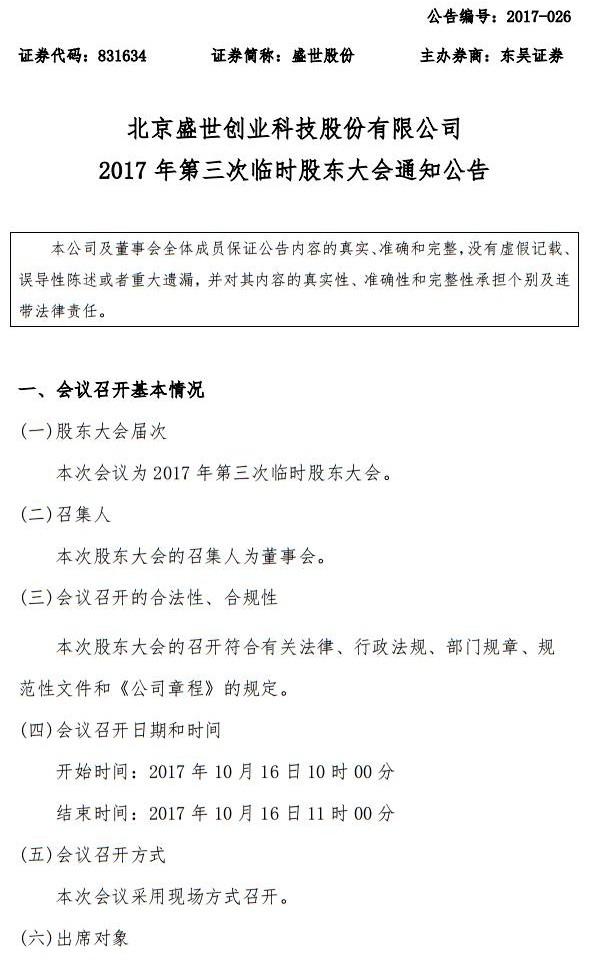 公告编号：2017-026

证券代码：831634　　证券简称：盛世股份　　主办券商：东吴证券

北京盛世创业科技股份有限公司
2017 年第三次临时股东大会通知公告

本公司及董事会全体成员保证公告内容的真实、准确和完整，没有虚假记载、误导性陈述或者重大遗漏，并对其内容的真实性、准确性和完整性承担个别及连带法律责任。

一、会议召开基本情况

(一)股东大会届次

本次会议为 2017 年第三次临时股东大会。

(二)召集人

本次股东大会的召集人为董事会。

(三)会议召开的合法性、合规性

本次股东大会的召开符合有关法律、行政法规、部门规章、规范性文件和《公司章程》的规定。

(四)会议召开日期和时间

开始时间：2017 年 10 月 16 日 10 时 00 分

结束时间：2017 年 10 月 16 日 11 时 00 分

(五)会议召开方式

本次会议采用现场方式召开。

(六)出席对象